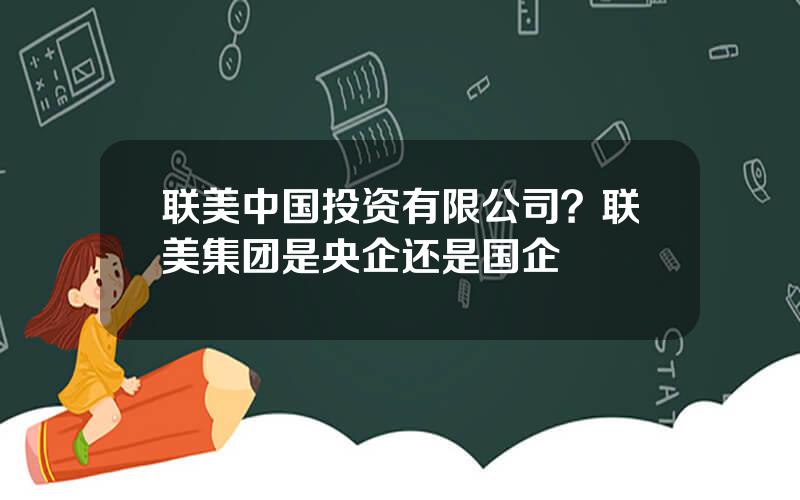 联美中国投资有限公司？联美集团是央企还是国企

STAT